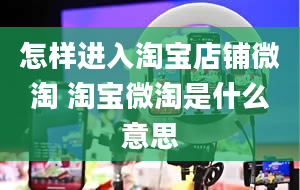 怎样进入淘宝店铺微淘 淘宝微淘是什么意思